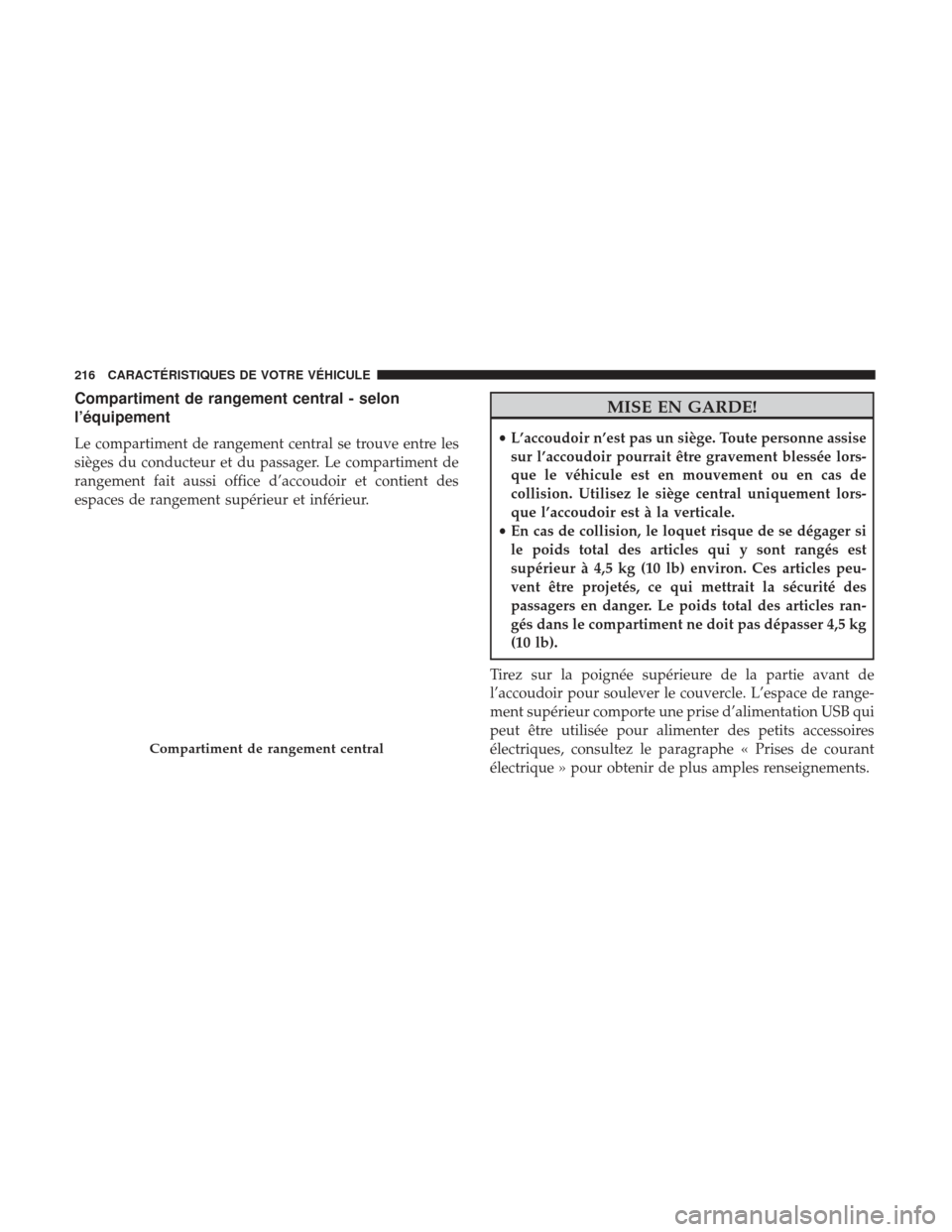 216 CARACTÉRISTIQUES DE VOTRE VÉHICULE

Compartiment de rangement central - selon l'équipement

Le compartiment de rangement central se trouve entre les sièges du conducteur et du passager. Le compartiment de rangement fait aussi office d'accoudoir et contient des espaces de rangement supérieur et inférieur.

Compartiment de rangement central

MISE EN GARDE!

• L'accoudoir n'est pas un siège. Toute personne assise sur l'accoudoir pourrait être gravement blessée lorsque le véhicule est en mouvement ou en cas de collision. Utilisez le siège central uniquement lorsque l'accoudoir est à la verticale.
• En cas de collision, le loquet risque de se dégager si le poids total des articles qui y sont rangés est supérieur à 4,5 kg (10 lb) environ. Ces articles peuvent être projetés, ce qui mettrait la sécurité des passagers en danger. Le poids total des articles rangés dans le compartiment ne doit pas dépasser 4,5 kg (10 lb).

Tirez sur la poignée supérieure de la partie avant de l'accoudoir pour soulever le couvercle. L'espace de rangement supérieur comporte une prise d'alimentation USB qui peut être utilisée pour alimenter des petits accessoires électriques, consultez le paragraphe « Prises de courant électrique » pour obtenir de plus amples renseignements.

carmanualsonline.info